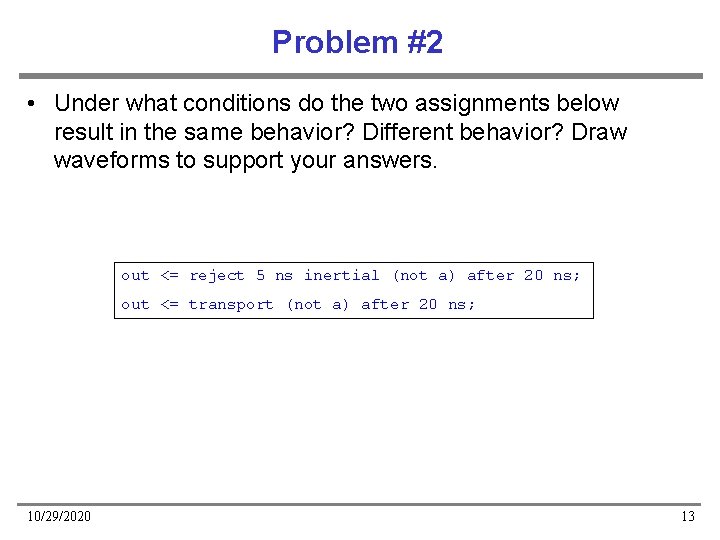 Problem #2

• Under what conditions do the two assignments below result in the same behavior? Different behavior? Draw waveforms to support your answers.

out <= reject 5 ns inertial (not a) after 20 ns;
out <= transport (not a) after 20 ns;

10/29/2020

13